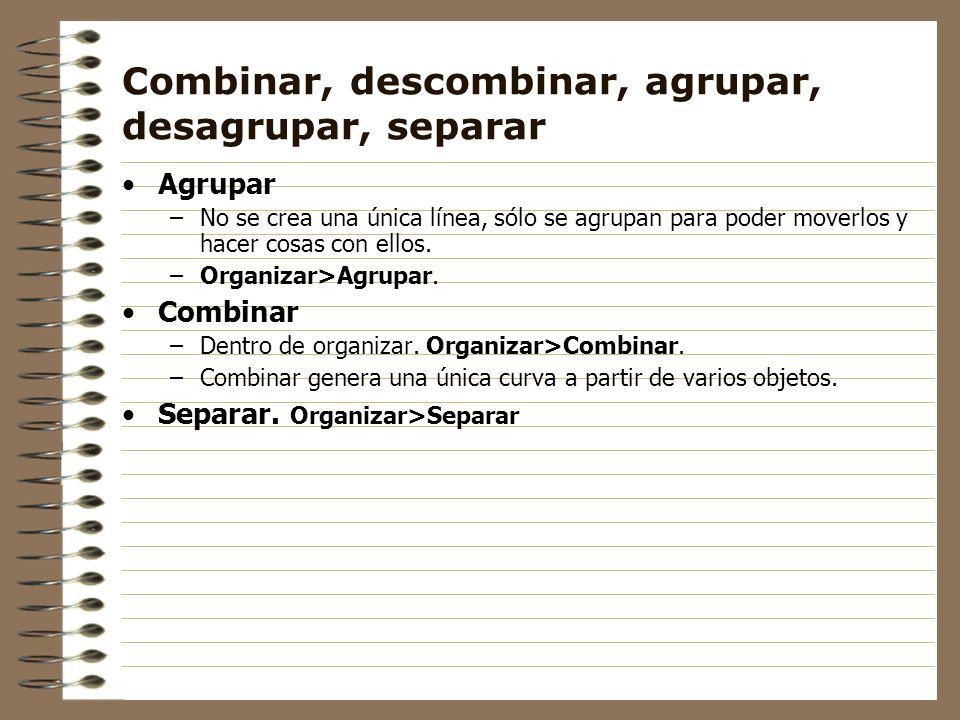 Combinar, descombinar, agrupar, desagrupar, separar

• Agrupar
 – No se crea una única línea, sólo se agrupan para poder moverlos y hacer cosas con ellos.
 – Organizar>Agrupar.
• Combinar
 – Dentro de organizar. Organizar>Combinar.
 – Combinar genera una única curva a partir de varios objetos.
• Separar. Organizar>Separar